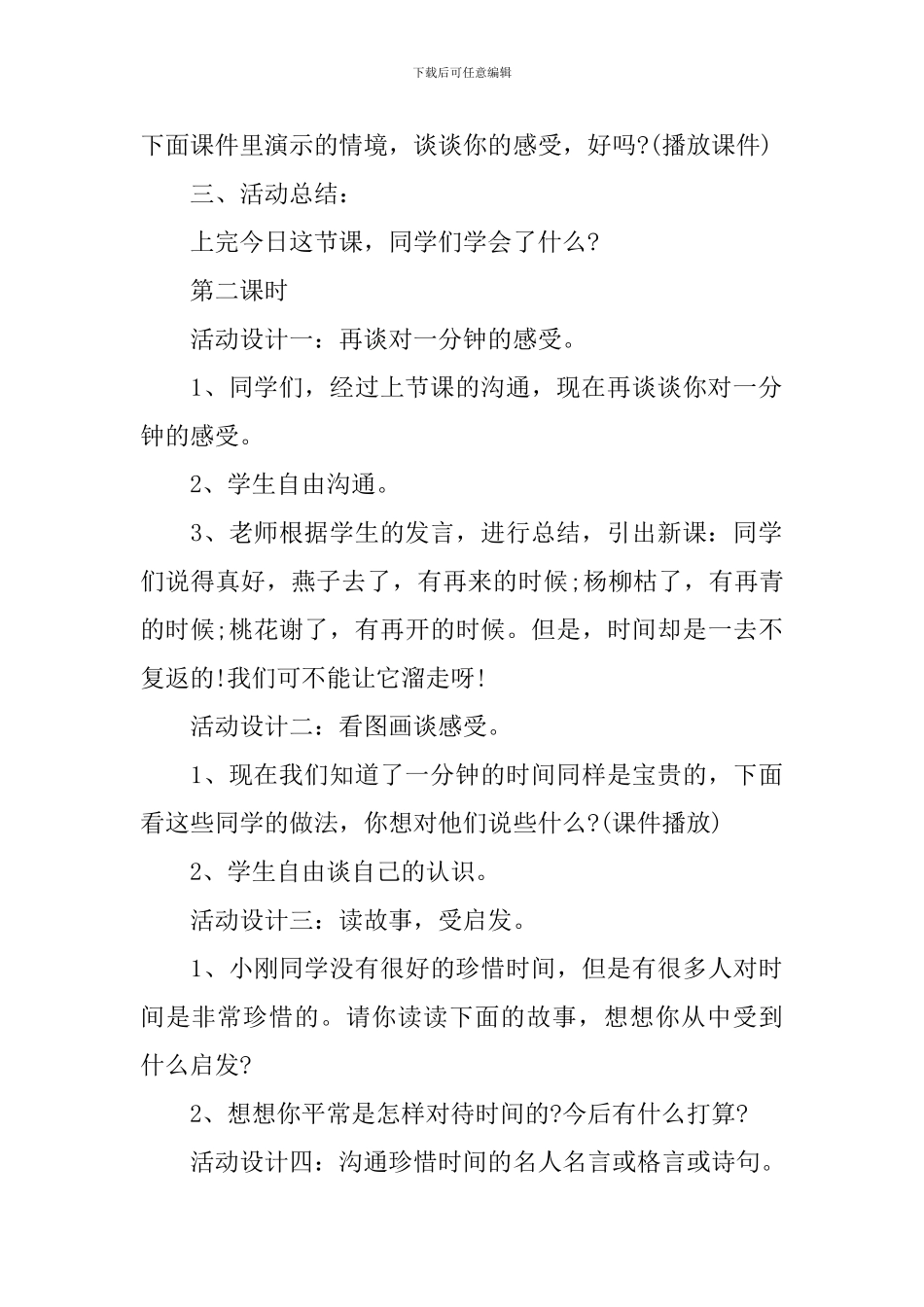 下载后可任意编辑

下面课件里演示的情境，谈谈你的感受，好吗?(播放课件)

三、活动总结：

上完今日这节课，同学们学会了什么?

第二课时

活动设计一：再谈对一分钟的感受。

1、同学们，经过上节课的沟通，现在再谈谈你对一分钟的感受。

2、学生自由沟通。

3、老师根据学生的发言，进行总结，引出新课：同学们说得真好，燕子去了，有再来的时候;杨柳枯了，有再青的时候;桃花谢了，有再开的时候。但是，时间却是一去不复返的!我们可不能让它溜走呀!

活动设计二：看图画谈感受。

1、现在我们知道了一分钟的时间同样是宝贵的，下面看这些同学的做法，你想对他们说些什么?(课件播放)

2、学生自由谈自己的认识。

活动设计三：读故事，受启发。

1、小刚同学没有很好的珍惜时间，但是有很多人对时间是非常珍惜的。请你读读下面的故事，想想你从中受到什么启发?

2、想想你平常是怎样对待时间的?今后有什么打算?

活动设计四：沟通珍惜时间的名人名言或格言或诗句。